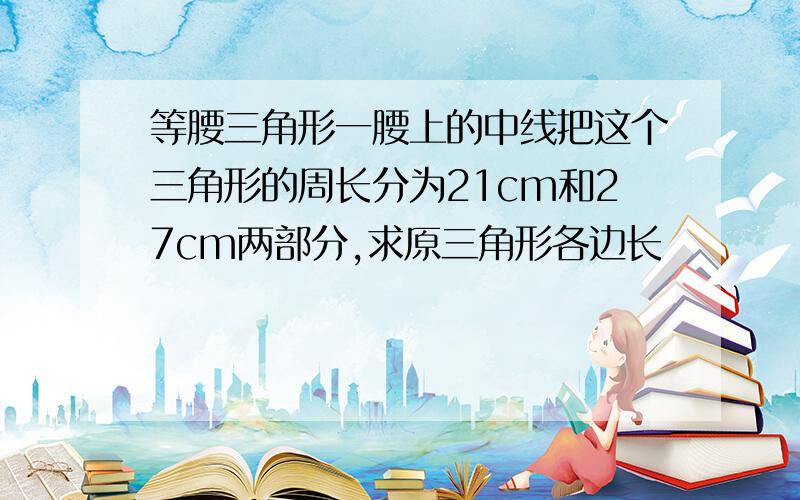 等腰三角形一腰上的中线把这个三角形的周长分为21cm和27cm两部分,求原三角形各边长